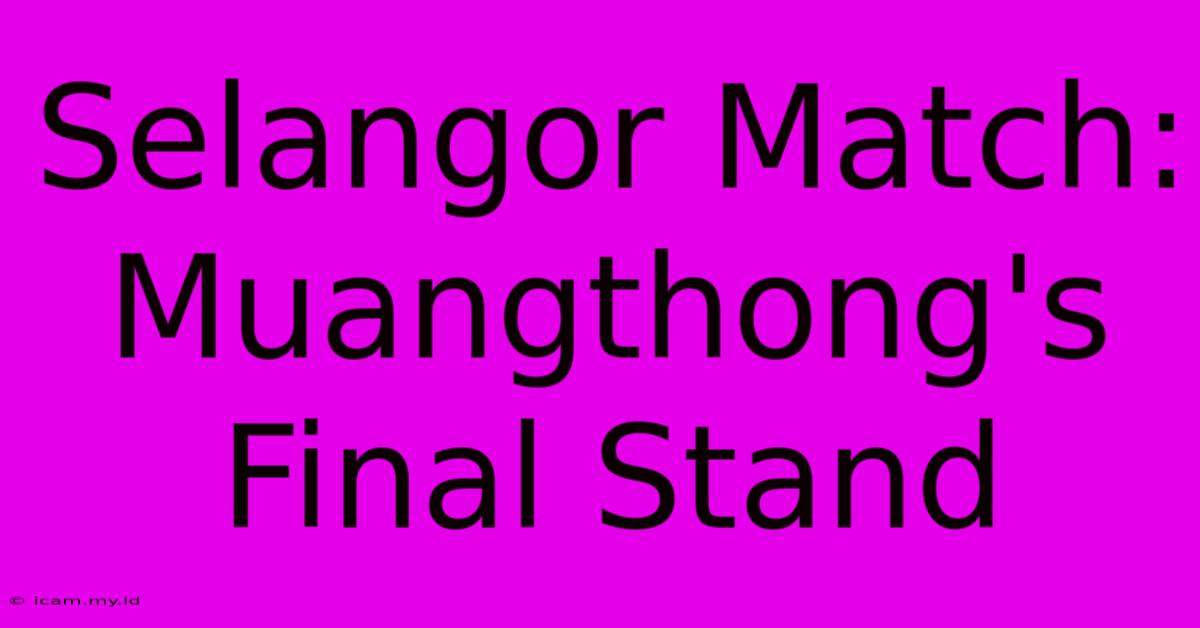 Selangor Match: Muangthong's Final Stand

© icam.my.id